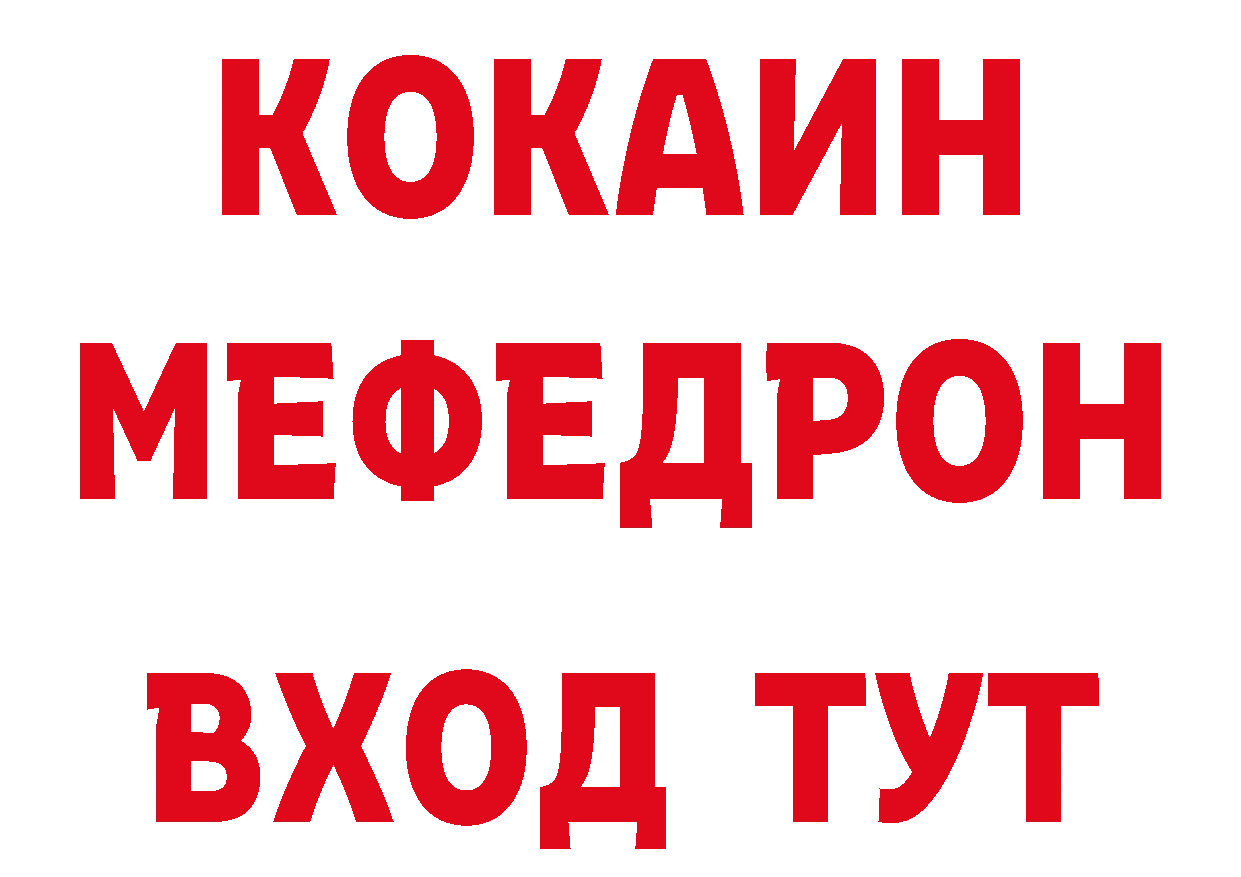 КОКАИН
МЕФЕДРОН
ВХОД ТУТ